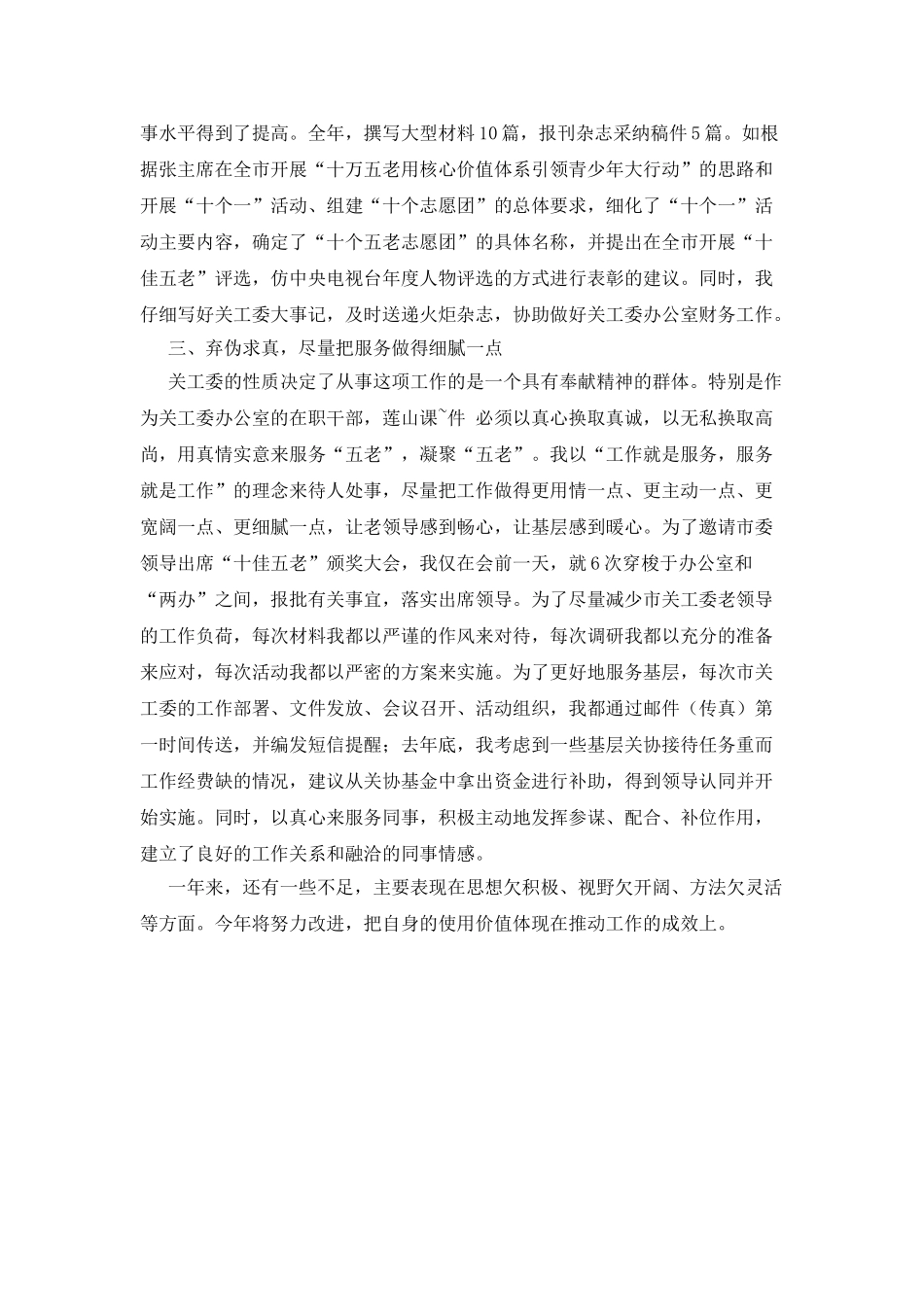 事水平得到了提高。全年，撰写大型材料10篇，报刊杂志采纳稿件5篇。如根据张主席在全市开展“十万五老用核心价值体系引领青少年大行动”的思路和开展“十个一”活动、组建“十个志愿团”的总体要求，细化了“十个一”活动主要内容，确定了“十个五老志愿团”的具体名称，并提出在全市开展“十佳五老”评选，仿中央电视台年度人物评选的方式进行表彰的建议。同时，我仔细写好关工委大事记，及时送递火炬杂志，协助做好关工委办公室财务工作。

三、弃伪求真，尽量把服务做得细腻一点

关工委的性质决定了从事这项工作的是一个具有奉献精神的群体。特别是作为关工委办公室的在职干部，莲山课~件 必须以真心换取真诚，以无私换取高尚，用真情实意来服务“五老”，凝聚“五老”。我以“工作就是服务，服务就是工作”的理念来待人处事，尽量把工作做得更用情一点、更主动一点、更宽阔一点、更细腻一点，让老领导感到畅心，让基层感到暖心。为了邀请市委领导出席“十佳五老”颁奖大会，我仅在会前一天，就6次穿梭于办公室和“两办”之间，报批有关事宜，落实出席领导。为了尽量减少市关工委老领导的工作负荷，每次材料我都以严谨的作风来对待，每次调研我都以充分的准备来应对，每次活动我都以严密的方案来实施。为了更好地服务基层，每次市关工委的工作部署、文件发放、会议召开、活动组织，我都通过邮件（传真）第一时间传送，并编发短信提醒；去年底，我考虑到一些基层关协接待任务重而工作经费缺的情况，建议从关协基金中拿出资金进行补助，得到领导认同并开始实施。同时，以真心来服务同事，积极主动地发挥参谋、配合、补位作用，建立了良好的工作关系和融洽的同事情感。

一年来，还有一些不足，主要表现在思想欠积极、视野欠开阔、方法欠灵活等方面。今年将努力改进，把自身的使用价值体现在推动工作的成效上。